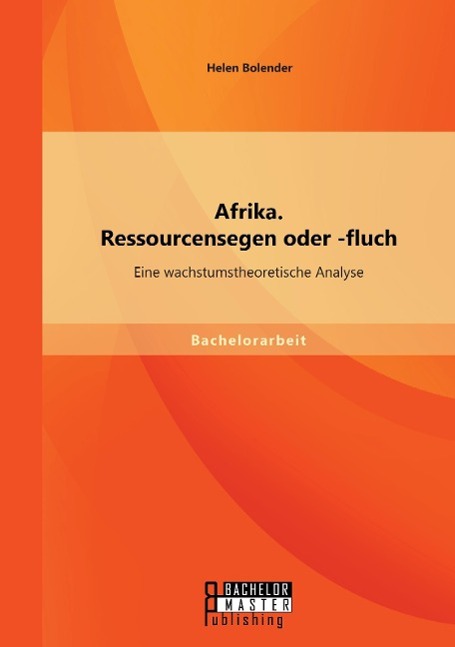 Helen Bolender

Afrika.
Ressourcensegen oder -fluch

Eine wachstumstheoretische Analyse

Bachelorarbeit

BACHELOR
MASTER
Publishing